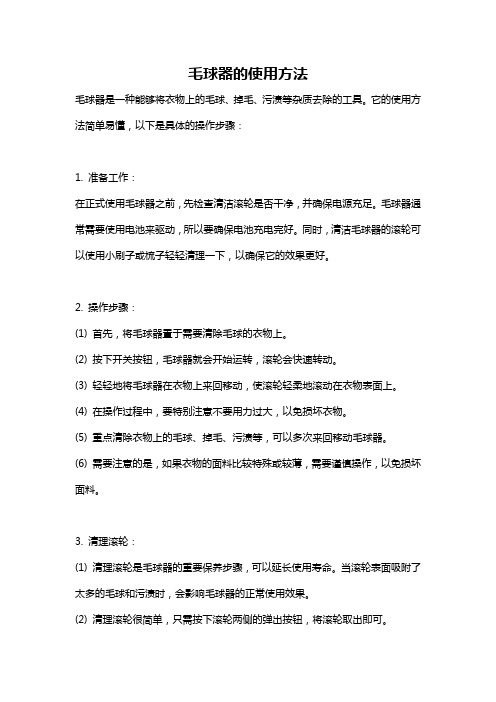 毛球器的使用方法

毛球器是一种能够将衣物上的毛球、掉毛、污渍等杂质去除的工具。它的使用方法简单易懂，以下是具体的操作步骤：

1. 准备工作：

在正式使用毛球器之前，先检查清洁滚轮是否干净，并确保电源充足。毛球器通常需要使用电池来驱动，所以要确保电池充电完好。同时，清洁毛球器的滚轮可以使用小刷子或梳子轻轻清理一下，以确保它的效果更好。

2. 操作步骤：

(1) 首先，将毛球器置于需要清除毛球的衣物上。

(2) 按下开关按钮，毛球器就会开始运转，滚轮会快速转动。

(3) 轻轻地将毛球器在衣物上来回移动，使滚轮轻柔地滚动在衣物表面上。

(4) 在操作过程中，要特别注意不要用力过大，以免损坏衣物。

(5) 重点清除衣物上的毛球、掉毛、污渍等，可以多次来回移动毛球器。

(6) 需要注意的是，如果衣物的面料比较特殊或较薄，需要谨慎操作，以免损坏面料。

3. 清理滚轮：

(1) 清理滚轮是毛球器的重要保养步骤，可以延长使用寿命。当滚轮表面吸附了太多的毛球和污渍时，会影响毛球器的正常使用效果。

(2) 清理滚轮很简单，只需按下滚轮两侧的弹出按钮，将滚轮取出即可。